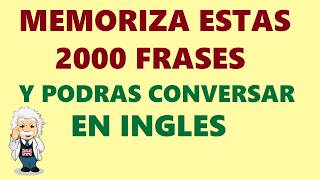 MEMORIZA ESTAS 2000 FRASES

Y PODRAS CONVERSAR EN INGLES